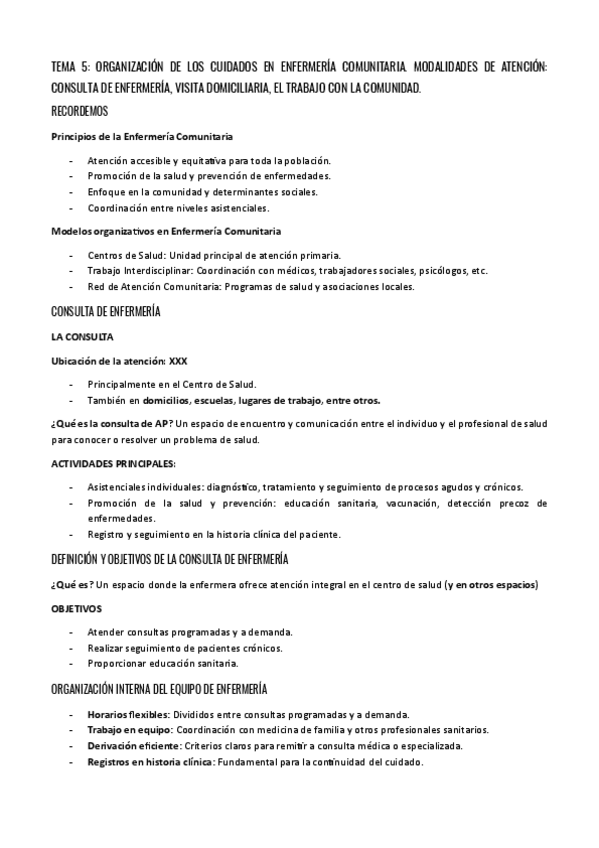 TEMA 5: ORGANIZACIÓN DE LOS CUIDADOS EN ENFERMERÍA COMUNITARIA. MODALIDADES DE ATENCIÓN: CONSULTA DE ENFERMERÍA, VISITA DOMICILIARIA, EL TRABAJO CON LA COMUNIDAD.

RECORDEMOS

Principios de la Enfermería Comunitaria

- Atención accesible y equitativa para toda la población.
- Promoción de la salud y prevención de enfermedades.
- Enfoque en la comunidad y determinantes sociales.
- Coordinación entre niveles asistenciales.

Modelos organizativos en Enfermería Comunitaria

- Centros de Salud: Unidad principal de atención primaria.
- Trabajo Interdisciplinar: Coordinación con médicos, trabajadores sociales, psicólogos, etc.
- Red de Atención Comunitaria: Programas de salud y asociaciones locales.

CONSULTA DE ENFERMERÍA

LA CONSULTA

Ubicación de la atención: XXX

- Principalmente en el Centro de Salud.
- También en domicilios, escuelas, lugares de trabajo, entre otros.

¿Qué es la consulta de AP? Un espacio de encuentro y comunicación entre el individuo y el profesional de salud para conocer o resolver un problema de salud.

ACTIVIDADES PRINCIPALES:

- Asistenciales individuales: diagnóstico, tratamiento y seguimiento de procesos agudos y crónicos.
- Promoción de la salud y prevención: educación sanitaria, vacunación, detección precoz de enfermedades.
- Registro y seguimiento en la historia clínica del paciente.

DEFINICIÓN Y OBJETIVOS DE LA CONSULTA DE ENFERMERÍA

¿Qué es? Un espacio donde la enfermera ofrece atención integral en el centro de salud (y en otros espacios)

OBJETIVOS

- Atender consultas programadas y a demanda.
- Realizar seguimiento de pacientes crónicos.
- Proporcionar educación sanitaria.

ORGANIZACIÓN INTERNA DEL EQUIPO DE ENFERMERÍA

- Horarios flexibles: Divididos entre consultas programadas y a demanda.
- Trabajo en equipo: Coordinación con medicina de familia y otros profesionales sanitarios.
- Derivación eficiente: Criterios claros para remitir a consulta médica o especializada.
- Registros en historia clínica: Fundamental para la continuidad del cuidado.